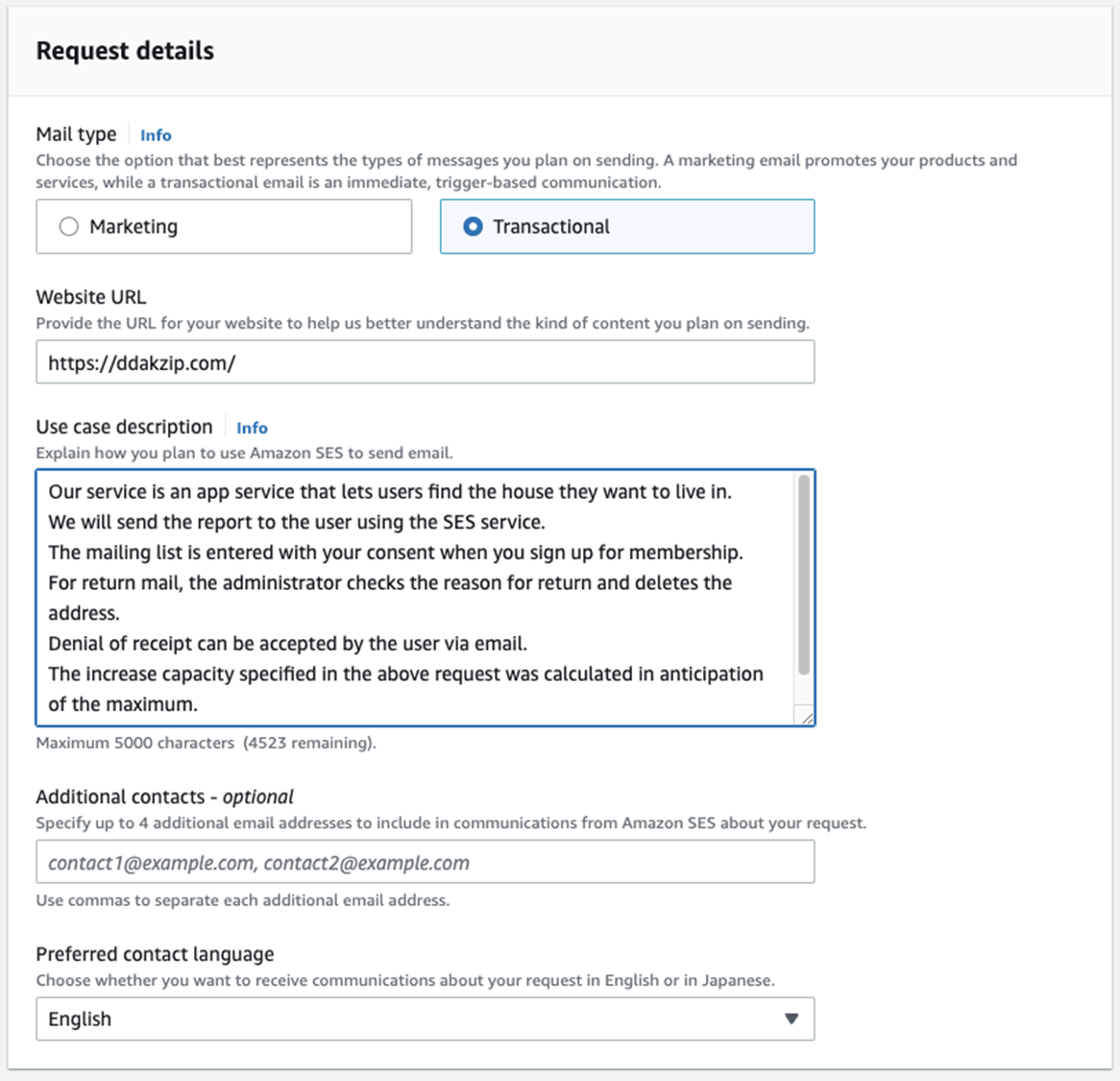 Request details

Mail type Info

Choose the option that best represents the types of messages you plan on sending. A marketing email promotes your products and services, while a transactional email is an immediate, trigger-based communication.

Marketing

Transactional

Website URL

Provide the URL for your website to help us better understand the kind of content you plan on sending.

https://ddakzip.com/

Use case description Info

Explain how you plan to use Amazon SES to send email.

Our service is an app service that lets users find the house they want to live in.
We will send the report to the user using the SES service.
The mailing list is entered with your consent when you sign up for membership.
For return mail, the administrator checks the reason for return and deletes the address.
Denial of receipt can be accepted by the user via email.
The increase capacity specified in the above request was calculated in anticipation of the maximum.

Maximum 5000 characters (4523 remaining).

Additional contacts - optional

Specify up to 4 additional email addresses to include in communications from Amazon SES about your request.

contact1@example.com, contact2@example.com

Use commas to separate each additional email address.

Preferred contact language

Choose whether you want to receive communications about your request in English or in Japanese.

English